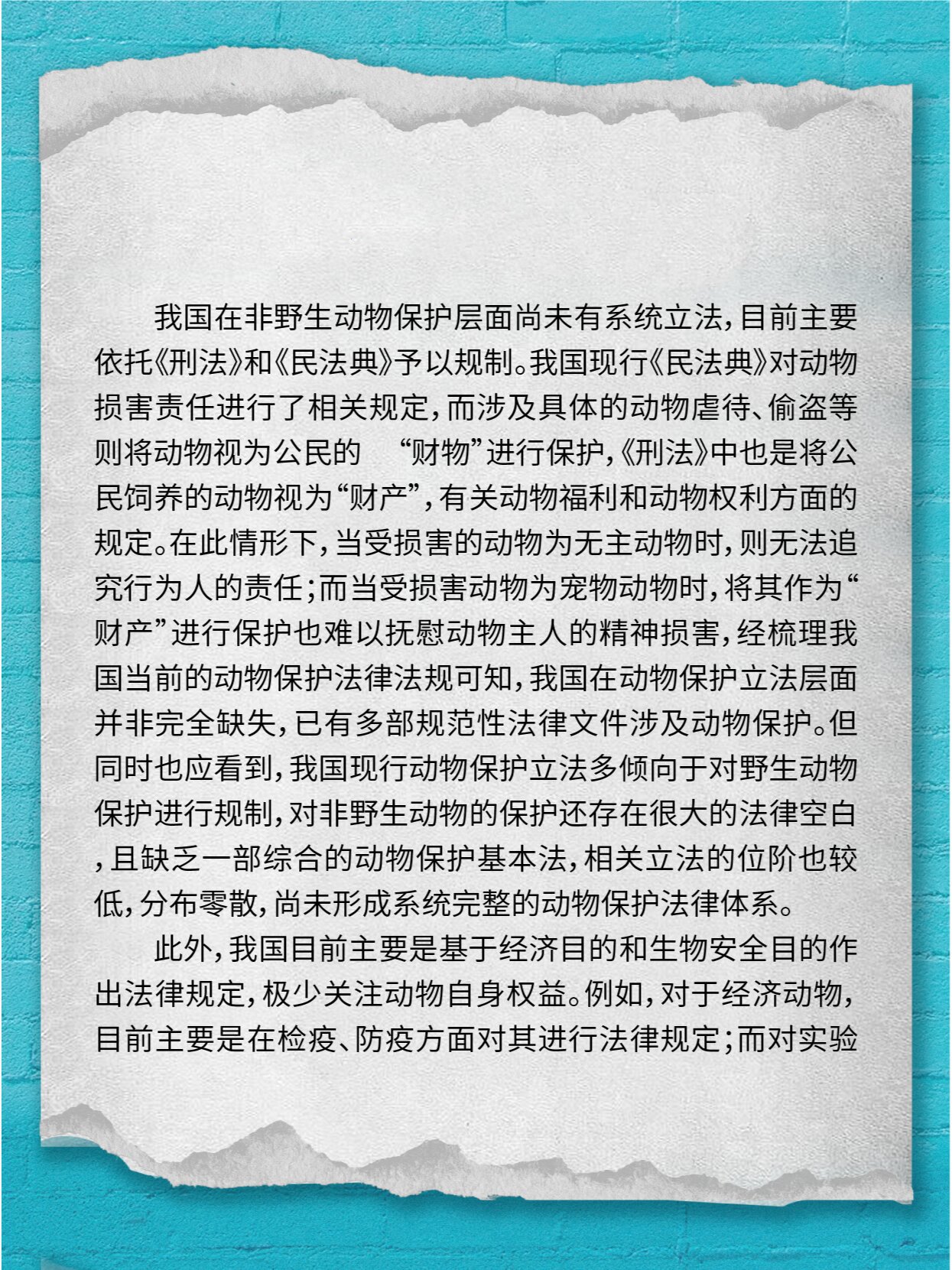 我国在非野生动物保护层面尚未有系统立法，目前主要依托《刑法》和《民法典》予以规制。我国现行《民法典》对动物损害责任进行了相关规定，而涉及具体的动物虐待、偷盗等则将动物视为公民的 “财物”进行保护，《刑法》中也是将公民饲养的动物视为“财产”，有关动物福利和动物权利方面的规定。在此情形下，当受损害的动物为无主动物时，则无法追究行为人的责任；而当受损害动物为宠物动物时，将其作为“财产”进行保护也难以抚慰动物主人的精神损害，经梳理我国当前的动物保护法律法规可知，我国在动物保护立法层面并非完全缺失，已有多部规范性法律文件涉及动物保护。但同时也应看到，我国现行动物保护立法多倾向于对野生动物保护进行规制，对非野生动物的保护还存在很大的法律空白，且缺乏一部综合的动物保护基本法，相关立法的位阶也较低，分布零散，尚未形成系统完整的动物保护法律体系。

此外，我国目前主要是基于经济目的和生物安全目的作出法律规定，极少关注动物自身权益。例如，对于经济动物，目前主要是在检疫、防疫方面对其进行法律规定；而对实验